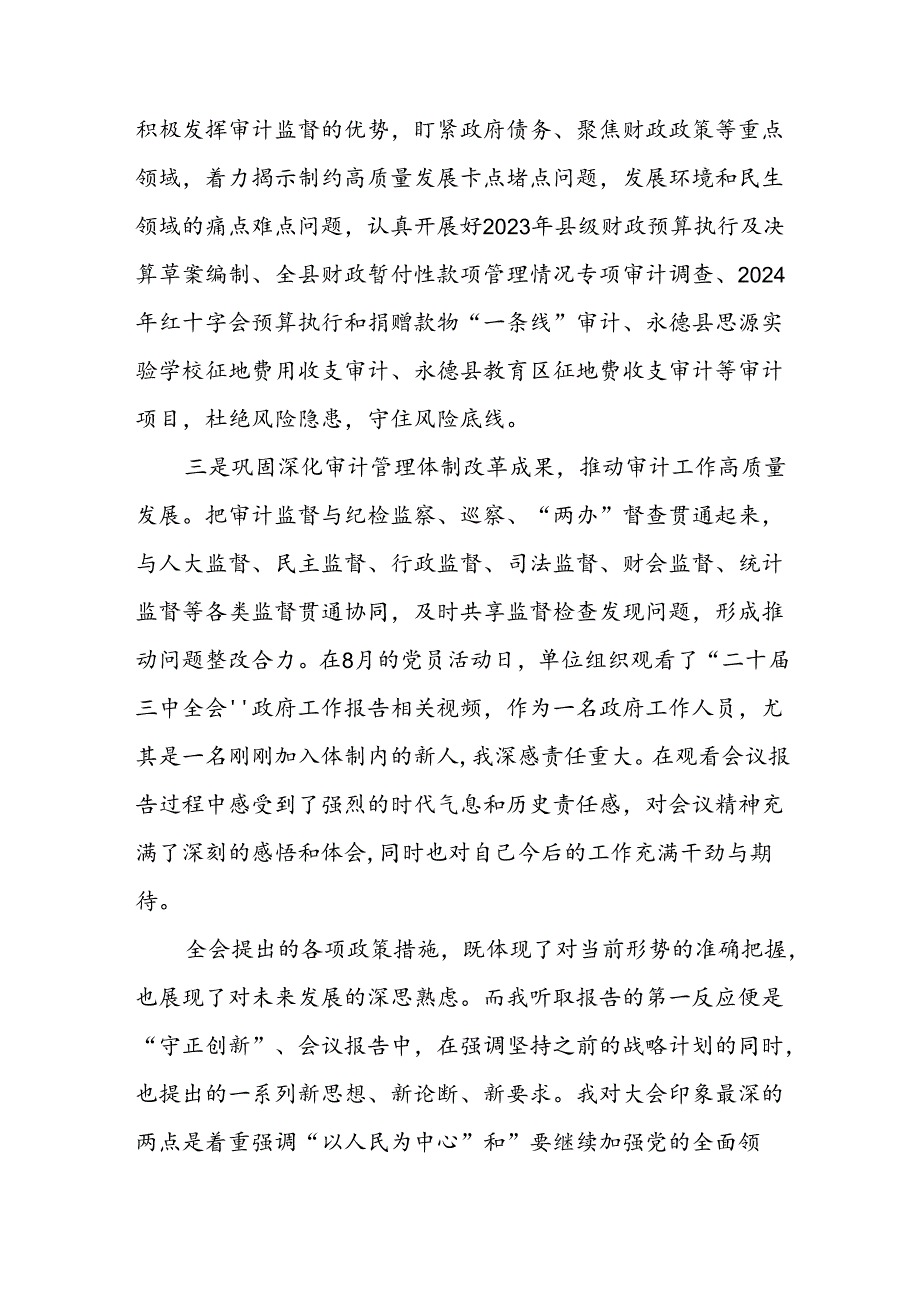 积极发挥审计监督的优势，盯紧政府债务、聚焦财政政策等重点领域，着力揭示制约高质量发展卡点堵点问题，发展环境和民生领域的痛点难点问题，认真开展好2023年县级财政预算执行及决算草案编制、全县财政暂付性款项管理情况专项审计调查、2024年红十字会预算执行和捐赠款物“一条线”审计、永德县思源实验学校征地费用收支审计、永德县教育区征地费收支审计等审计项目，杜绝风险隐患，守住风险底线。

三是巩固深化审计管理体制改革成果，推动审计工作高质量发展。把审计监督与纪检监察、巡察、“两办”督查贯通起来，与人大监督、民主监督、行政监督、司法监督、财会监督、统计监督等各类监督贯通协同，及时共享监督检查发现问题，形成推动问题整改合力。在8月的党员活动日，单位组织观看了“二十届三中全会''政府工作报告相关视频，作为一名政府工作人员，尤其是一名刚刚加入体制内的新人,我深感责任重大。在观看会议报告过程中感受到了强烈的时代气息和历史责任感，对会议精神充满了深刻的感悟和体会,同时也对自己今后的工作充满干劲与期待。

全会提出的各项政策措施，既体现了对当前形势的准确把握，也展现了对未来发展的深思熟虑。而我听取报告的第一反应便是“守正创新”、会议报告中，在强调坚持之前的战略计划的同时，也提出的一系列新思想、新论断、新要求。我对大会印象最深的两点是着重强调“以人民为中心”和”要继续加强党的全面领